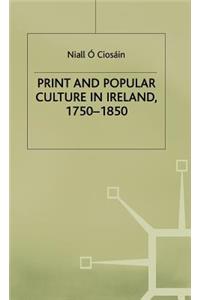 Niall Ó Ciosáin

PRINT AND POPULAR CULTURE IN IRELAND, 1750–1850